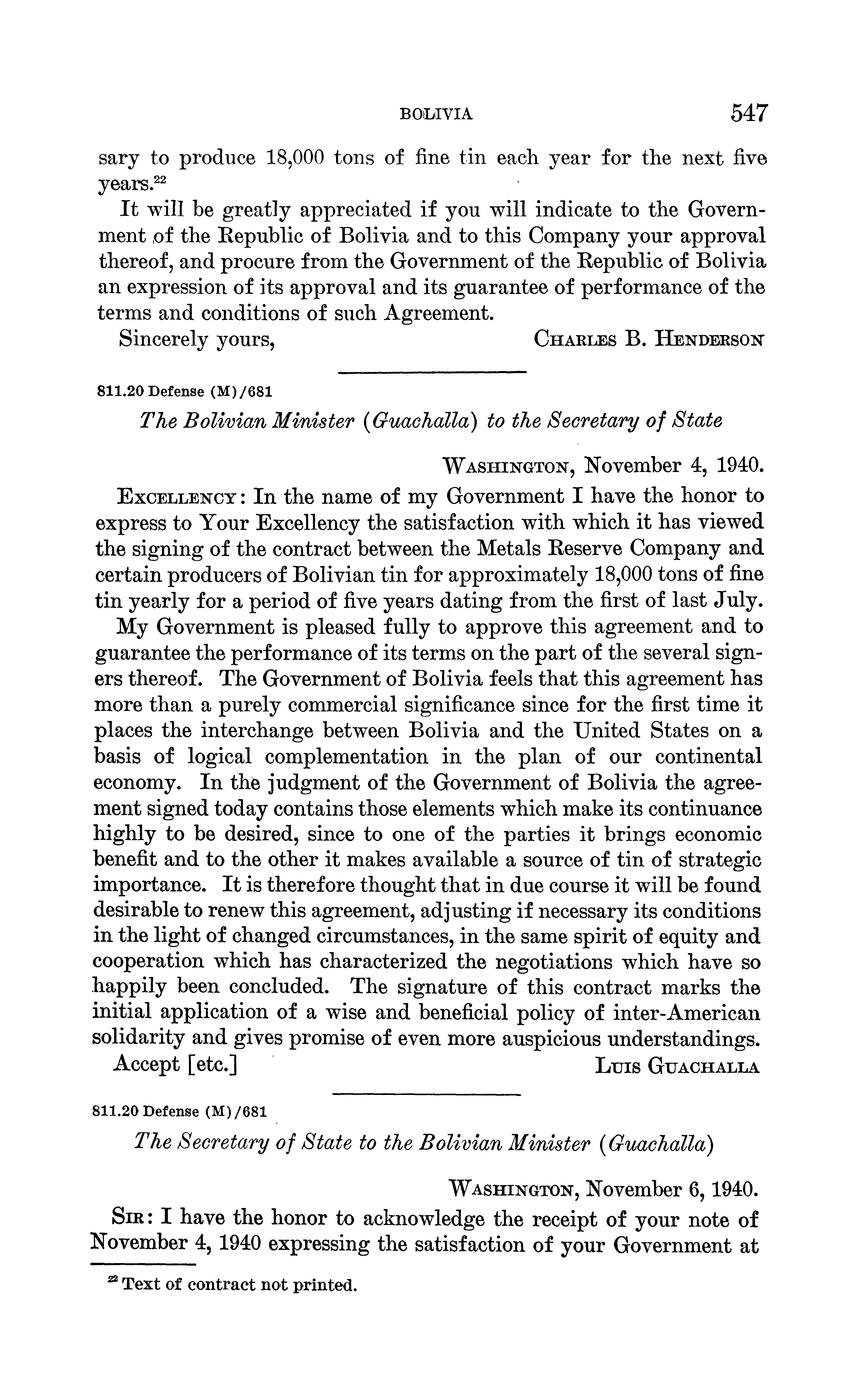 BOLIVIA 547

sary to produce 18,000 tons of fine tin each year for the next five years.$^{22}$

It will be greatly appreciated if you will indicate to the Government of the Republic of Bolivia and to this Company your approval thereof, and procure from the Government of the Republic of Bolivia an expression of its approval and its guarantee of performance of the terms and conditions of such Agreement.

Sincerely yours, CHARLES B. HENDERSON

811.20 Defense (M)/681

The Bolivian Minister (Guachalla) to the Secretary of State

WASHINGTON, November 4, 1940.

EXCELLENCY: In the name of my Government I have the honor to express to Your Excellency the satisfaction with which it has viewed the signing of the contract between the Metals Reserve Company and certain producers of Bolivian tin for approximately 18,000 tons of fine tin yearly for a period of five years dating from the first of last July.

My Government is pleased fully to approve this agreement and to guarantee the performance of its terms on the part of the several signers thereof. The Government of Bolivia feels that this agreement has more than a purely commercial significance since for the first time it places the interchange between Bolivia and the United States on a basis of logical complementation in the plan of our continental economy. In the judgment of the Government of Bolivia the agreement signed today contains those elements which make its continuance highly to be desired, since to one of the parties it brings economic benefit and to the other it makes available a source of tin of strategic importance. It is therefore thought that in due course it will be found desirable to renew this agreement, adjusting if necessary its conditions in the light of changed circumstances, in the same spirit of equity and cooperation which has characterized the negotiations which have so happily been concluded. The signature of this contract marks the initial application of a wise and beneficial policy of inter-American solidarity and gives promise of even more auspicious understandings.

Accept [etc.] LUIS GUACHALLA

811.20 Defense (M)/681

The Secretary of State to the Bolivian Minister (Guachalla)

WASHINGTON, November 6, 1940.

SIR: I have the honor to acknowledge the receipt of your note of November 4, 1940 expressing the satisfaction of your Government at

$^{22}$ Text of contract not printed.